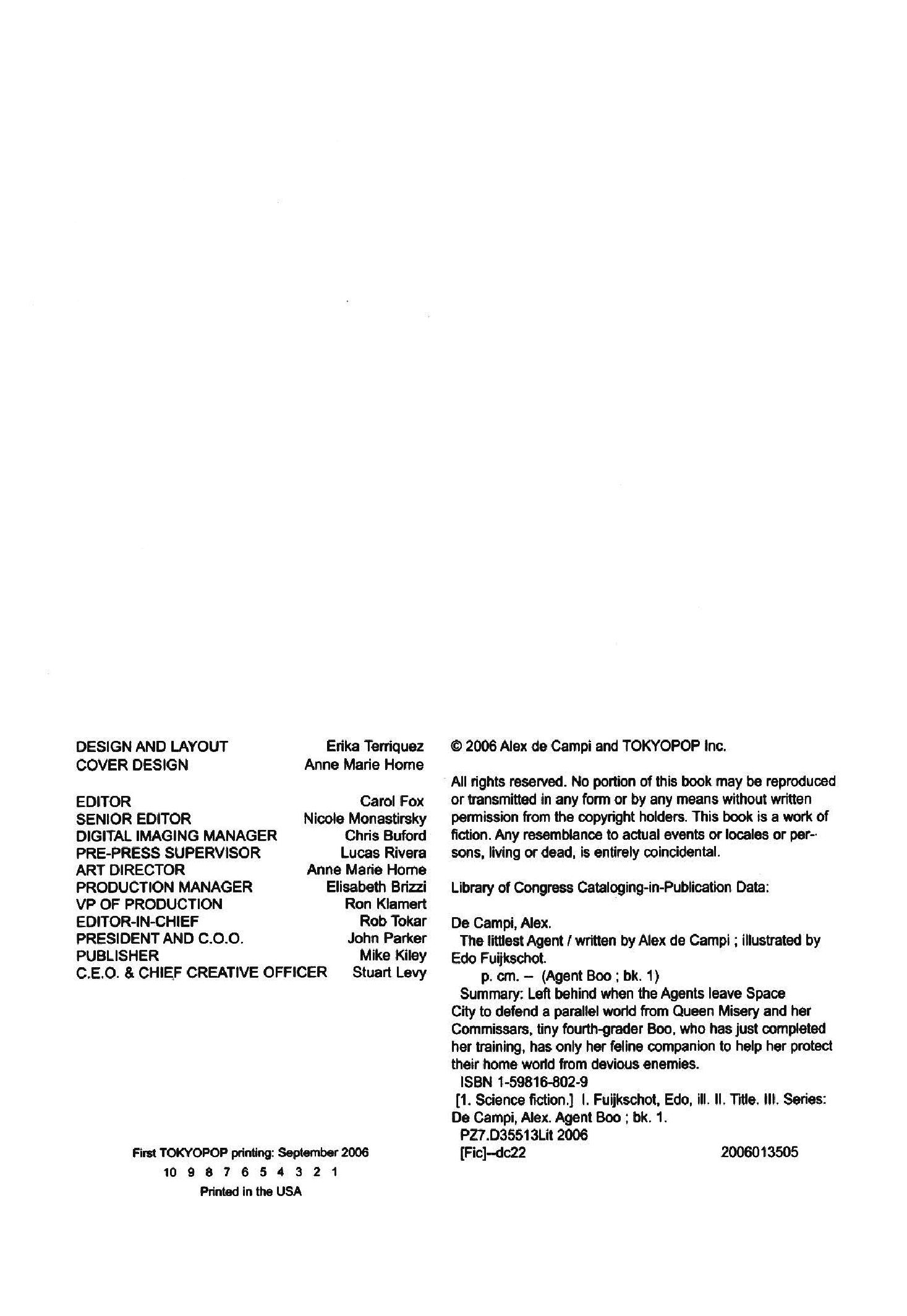 DESIGN AND LAYOUT Erika Terriquez
COVER DESIGN Anne Marie Horne

EDITOR Carol Fox
SENIOR EDITOR Nicole Monastirsky
DIGITAL IMAGING MANAGER Chris Buford
PRE-PRESS SUPERVISOR Lucas Rivera
ART DIRECTOR Anne Marie Horne
PRODUCTION MANAGER Elisabeth Brizzi
VP OF PRODUCTION Ron Klamert
EDITOR-IN-CHIEF Rob Tokar
PRESIDENT AND C.O.O. John Parker
PUBLISHER Mike Kiley
C.E.O. & CHIEF CREATIVE OFFICER Stuart Levy

First TOKYOPOP printing: September 2006
10 9 8 7 6 5 4 3 2 1
Printed in the USA

© 2006 Alex de Campi and TOKYOPOP Inc.

All rights reserved. No portion of this book may be reproduced or transmitted in any form or by any means without written permission from the copyright holders. This book is a work of fiction. Any resemblance to actual events or locales or persons, living or dead, is entirely coincidental.

Library of Congress Cataloging-in-Publication Data:

De Campi, Alex.
The littlest Agent / written by Alex de Campi ; illustrated by Edo Fuijkschot.
p. cm. – (Agent Boo ; bk. 1)
Summary: Left behind when the Agents leave Space City to defend a parallel world from Queen Misery and her Commissars, tiny fourth-grader Boo, who has just completed her training, has only her feline companion to help her protect their home world from devious enemies.
ISBN 1-59816-802-9
[1. Science fiction.] I. Fuijkschot, Edo, ill. II. Title. III. Series: De Campi, Alex. Agent Boo ; bk. 1.
PZ7.D35513Lit 2006
[Fic]--dc22 2006013505